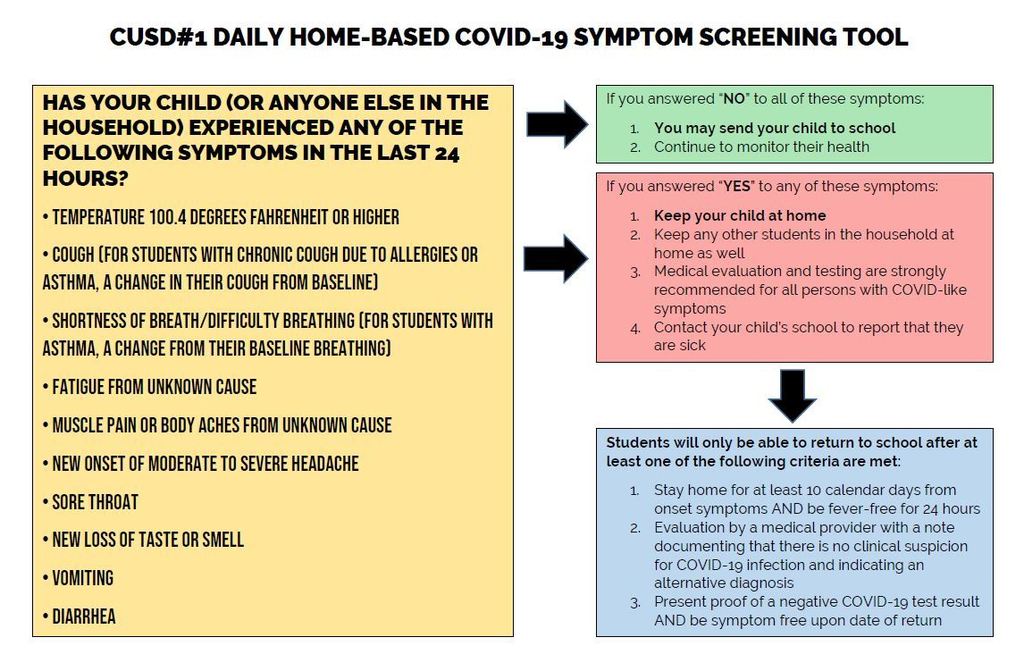 CUSD#1 DAILY HOME-BASED COVID-19 SYMPTOM SCREENING TOOL

HAS YOUR CHILD (OR ANYONE ELSE IN THE HOUSEHOLD) EXPERIENCED ANY OF THE FOLLOWING SYMPTOMS IN THE LAST 24 HOURS?

• TEMPERATURE 100.4 DEGREES FAHRENHEIT OR HIGHER

• COUGH (FOR STUDENTS WITH CHRONIC COUGH DUE TO ALLERGIES OR ASTHMA, A CHANGE IN THEIR COUGH FROM BASELINE)

• SHORTNESS OF BREATH/DIFFICULTY BREATHING (FOR STUDENTS WITH ASTHMA, A CHANGE FROM THEIR BASELINE BREATHING)

• FATIGUE FROM UNKNOWN CAUSE

• MUSCLE PAIN OR BODY ACHES FROM UNKNOWN CAUSE

• NEW ONSET OF MODERATE TO SEVERE HEADACHE

• SORE THROAT

• NEW LOSS OF TASTE OR SMELL

• VOMITING

• DIARRHEA

If you answered "NO" to all of these symptoms:
1. You may send your child to school
2. Continue to monitor their health

If you answered "YES" to any of these symptoms:
1. Keep your child at home
2. Keep any other students in the household at home as well
3. Medical evaluation and testing are strongly recommended for all persons with COVID-like symptoms
4. Contact your child's school to report that they are sick

Students will only be able to return to school after at least one of the following criteria are met:
1. Stay home for at least 10 calendar days from onset symptoms AND be fever-free for 24 hours
2. Evaluation by a medical provider with a note documenting that there is no clinical suspicion for COVID-19 infection and indicating an alternative diagnosis
3. Present proof of a negative COVID-19 test result AND be symptom free upon date of return